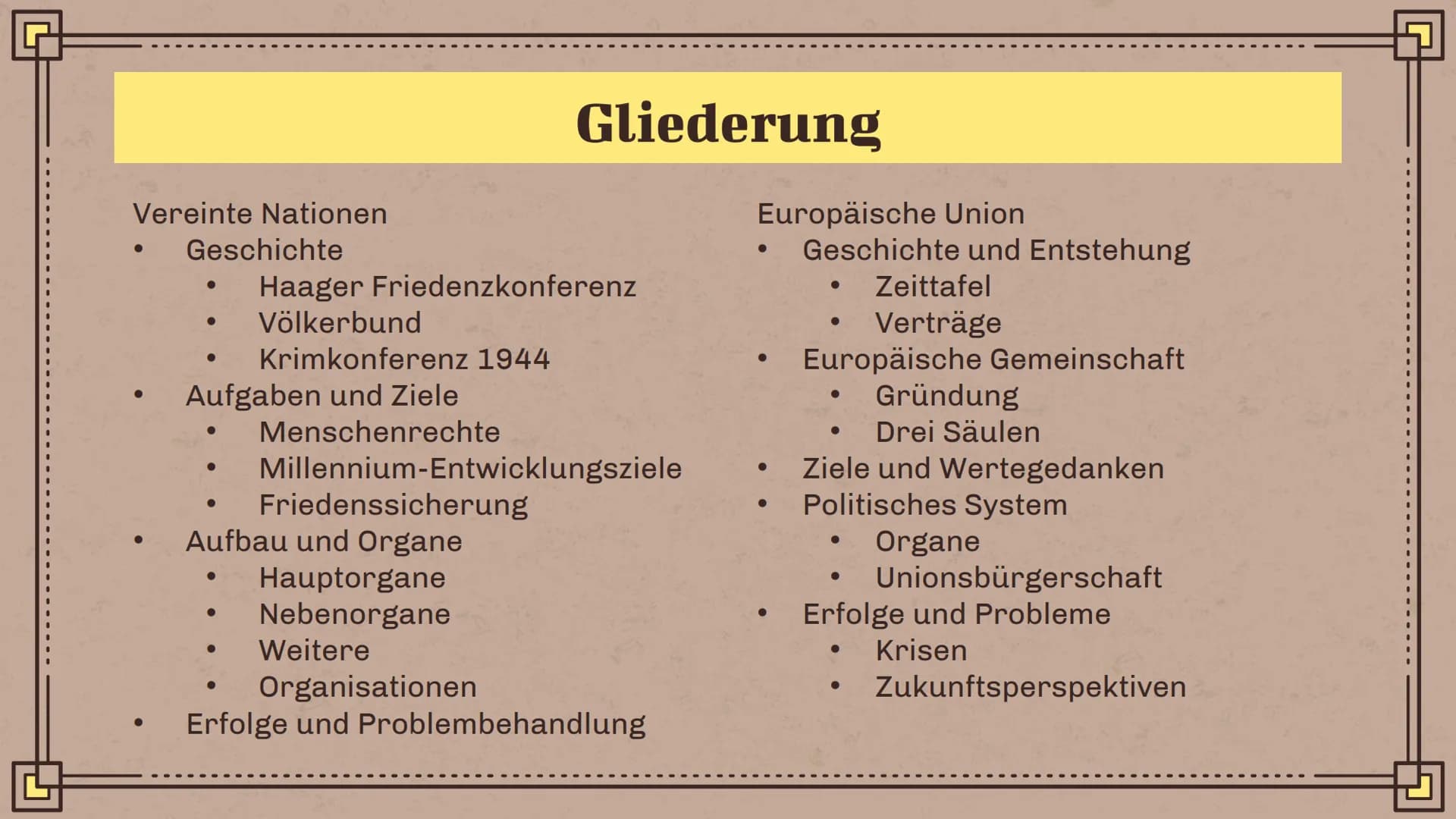 Gliederung

Vereinte Nationen
- Geschichte
  - Haager Friedenzkonferenz
  - Völkerbund
  - Krimkonferenz 1944
- Aufgaben und Ziele
  - Menschenrechte
  - Millennium-Entwicklungsziele
  - Friedenssicherung
- Aufbau und Organe
  - Hauptorgane
  - Nebenorgane
  - Weitere
  - Organisationen
- Erfolge und Problembehandlung

Europäische Union
- Geschichte und Entstehung
  - Zeittafel
  - Verträge
- Europäische Gemeinschaft
  - Gründung
  - Drei Säulen
- Ziele und Wertegedanken
- Politisches System
  - Organe
  - Unionsbürgerschaft
- Erfolge und Probleme
  - Krisen
  - Zukunftsperspektiven